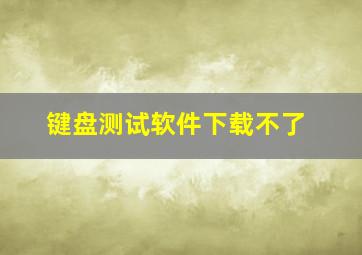 键盘测试软件下载不了